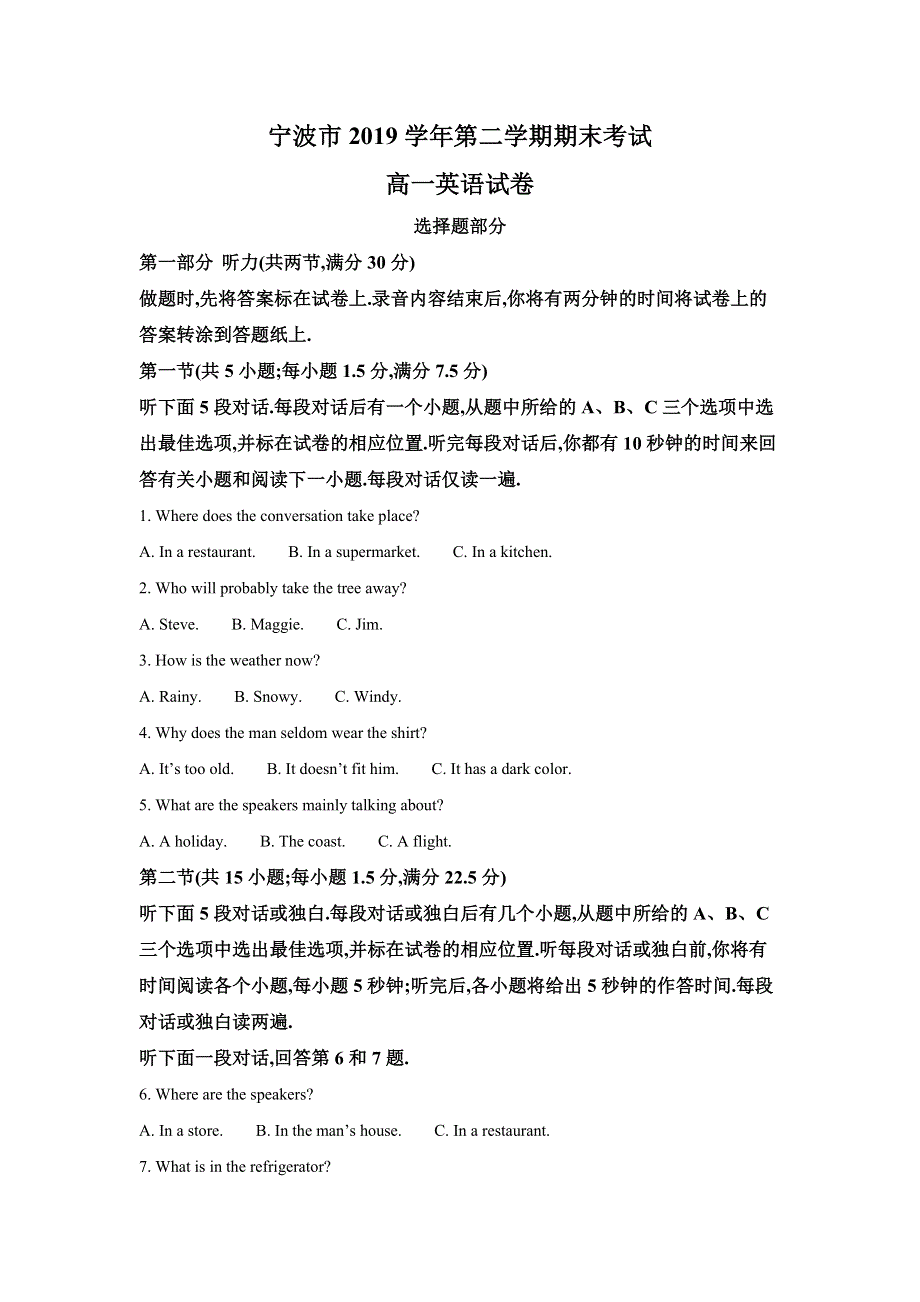 宁波市 2019 学年第二学期期末考试

高一英语试卷

选择题部分

第一部分 听力(共两节,满分 30 分)

做题时,先将答案标在试卷上.录音内容结束后,你将有两分钟的时间将试卷上的答案转涂到答题纸上.

第一节(共 5 小题;每小题 1.5 分,满分 7.5 分)

听下面 5 段对话.每段对话后有一个小题,从题中所给的 A、B、C 三个选项中选出最佳选项,并标在试卷的相应位置.听完每段对话后,你都有 10 秒钟的时间来回答有关小题和阅读下一小题.每段对话仅读一遍.

1. Where does the conversation take place?

A. In a restaurant.  B. In a supermarket.  C. In a kitchen.

2. Who will probably take the tree away?

A. Steve.  B. Maggie.  C. Jim.

3. How is the weather now?

A. Rainy.  B. Snowy.  C. Windy.

4. Why does the man seldom wear the shirt?

A. It's too old.  B. It doesn't fit him.  C. It has a dark color.

5. What are the speakers mainly talking about?

A. A holiday.  B. The coast.  C. A flight.

第二节(共 15 小题;每小题 1.5 分,满分 22.5 分)

听下面 5 段对话或独白.每段对话或独白后有几个小题,从题中所给的 A、B、C 三个选项中选出最佳选项,并标在试卷的相应位置.听每段对话或独白前,你将有时间阅读各个小题,每小题 5 秒钟;听完后,各小题将给出 5 秒钟的作答时间.每段对话或独白读两遍.

听下面一段对话,回答第 6 和 7 题.

6. Where are the speakers?

A. In a store.  B. In the man's house.  C. In a restaurant.

7. What is in the refrigerator?